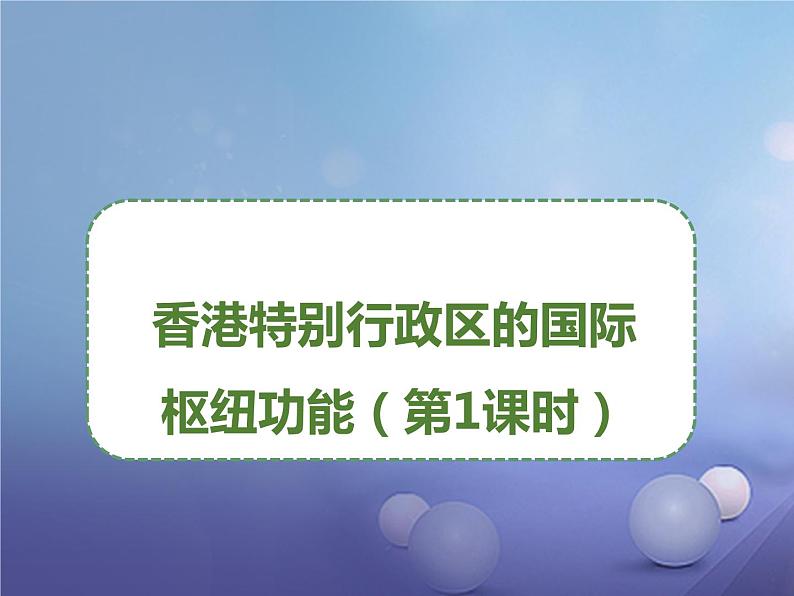 香港特别行政区的国际枢纽功能（第1课时）